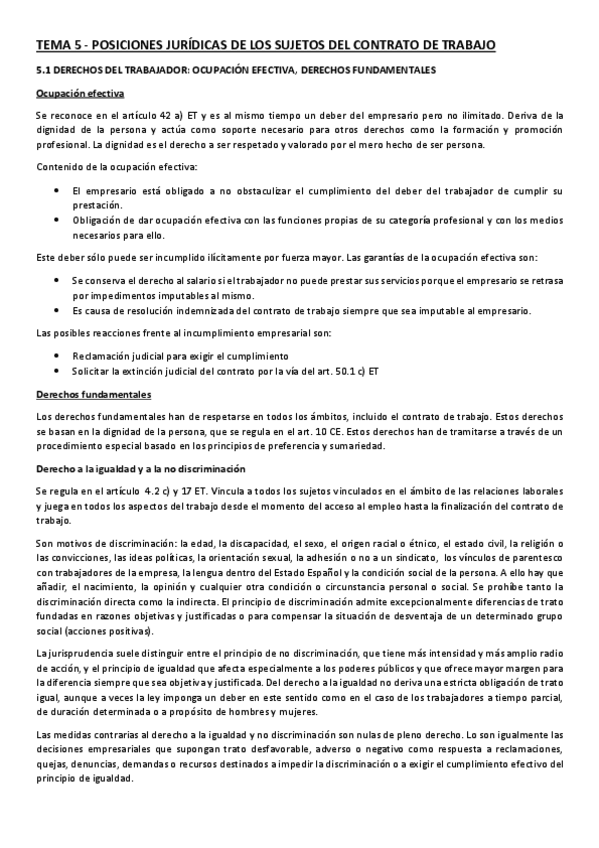 TEMA 5 - POSICIONES JURÍDICAS DE LOS SUJETOS DEL CONTRATO DE TRABAJO

5.1 DERECHOS DEL TRABAJADOR: OCUPACIÓN EFECTIVA, DERECHOS FUNDAMENTALES

Ocupación efectiva

Se reconoce en el artículo 42 a) ET y es al mismo tiempo un deber del empresario pero no ilimitado. Deriva de la dignidad de la persona y actúa como soporte necesario para otros derechos como la formación y promoción profesional. La dignidad es el derecho a ser respetado y valorado por el mero hecho de ser persona.

Contenido de la ocupación efectiva:

• El empresario está obligado a no obstaculizar el cumplimiento del deber del trabajador de cumplir su prestación.
• Obligación de dar ocupación efectiva con las funciones propias de su categoría profesional y con los medios necesarios para ello.

Este deber sólo puede ser incumplido ilícitamente por fuerza mayor. Las garantías de la ocupación efectiva son:

• Se conserva el derecho al salario si el trabajador no puede prestar sus servicios porque el empresario se retrasa por impedimentos imputables al mismo.
• Es causa de resolución indemnizada del contrato de trabajo siempre que sea imputable al empresario.

Las posibles reacciones frente al incumplimiento empresarial son:

• Reclamación judicial para exigir el cumplimiento
• Solicitar la extinción judicial del contrato por la vía del art. 50.1 c) ET

Derechos fundamentales

Los derechos fundamentales han de respetarse en todos los ámbitos, incluido el contrato de trabajo. Estos derechos se basan en la dignidad de la persona, que se regula en el art. 10 CE. Estos derechos han de tramitarse a través de un procedimiento especial basado en los principios de preferencia y sumariedad.

Derecho a la igualdad y a la no discriminación

Se regula en el artículo 4.2 c) y 17 ET. Vincula a todos los sujetos vinculados en el ámbito de las relaciones laborales y juega en todos los aspectos del trabajo desde el momento del acceso al empleo hasta la finalización del contrato de trabajo.

Son motivos de discriminación: la edad, la discapacidad, el sexo, el origen racial o étnico, el estado civil, la religión o las convicciones, las ideas políticas, la orientación sexual, la adhesión o no a un sindicato, los vínculos de parentesco con trabajadores de la empresa, la lengua dentro del Estado Español y la condición social de la persona. A ello hay que añadir, el nacimiento, la opinión y cualquier otra condición o circunstancia personal o social. Se prohíbe tanto la discriminación directa como la indirecta. El principio de discriminación admite excepcionalmente diferencias de trato fundadas en razones objetivas y justificadas o para compensar la situación de desventaja de un determinado grupo social (acciones positivas).

La jurisprudencia suele distinguir entre el principio de no discriminación, que tiene más intensidad y más amplio radio de acción, y el principio de igualdad que afecta especialmente a los poderes públicos y que ofrece mayor margen para la diferencia siempre que sea objetiva y justificada. Del derecho a la igualdad no deriva una estricta obligación de trato igual, aunque a veces la ley imponga un deber en este sentido como en el caso de los trabajadores a tiempo parcial, de duración determinada o a propósito de hombres y mujeres.

Las medidas contrarias al derecho a la igualdad y no discriminación son nulas de pleno derecho. Lo son igualmente las decisiones empresariales que supongan trato desfavorable, adverso o negativo como respuesta a reclamaciones, quejas, denuncias, demandas o recursos destinados a impedir la discriminación o a exigir el cumplimiento efectivo del principio de igualdad.